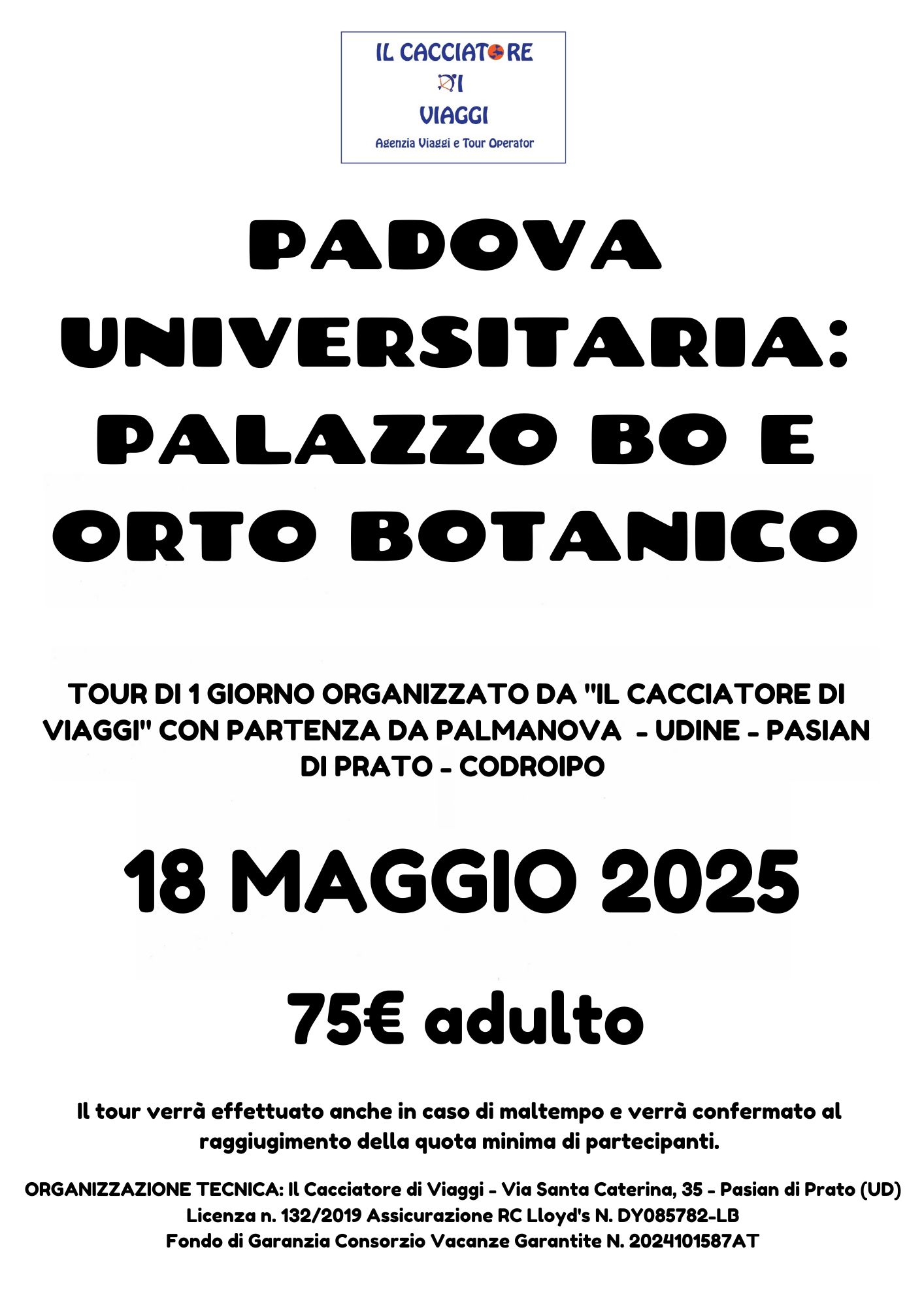 IL CACCIATORE DI VIAGGI
Agenzia Viaggi e Tour Operator

PADOVA UNIVERSITARIA: PALAZZO BO E ORTO BOTANICO

TOUR DI 1 GIORNO ORGANIZZATO DA "IL CACCIATORE DI VIAGGI" CON PARTENZA DA PALMANOVA - UDINE - PASIAN DI PRATO - CODROIPO

18 MAGGIO 2025

75€ adulto

Il tour verrà effettuato anche in caso di maltempo e verrà confermato al raggiugimento della quota minima di partecipanti.

ORGANIZZAZIONE TECNICA: Il Cacciatore di Viaggi - Via Santa Caterina, 35 - Pasian di Prato (UD)
Licenza n. 132/2019 Assicurazione RC Lloyd's N. DY085782-LB
Fondo di Garanzia Consorzio Vacanze Garantite N. 2024101587AT